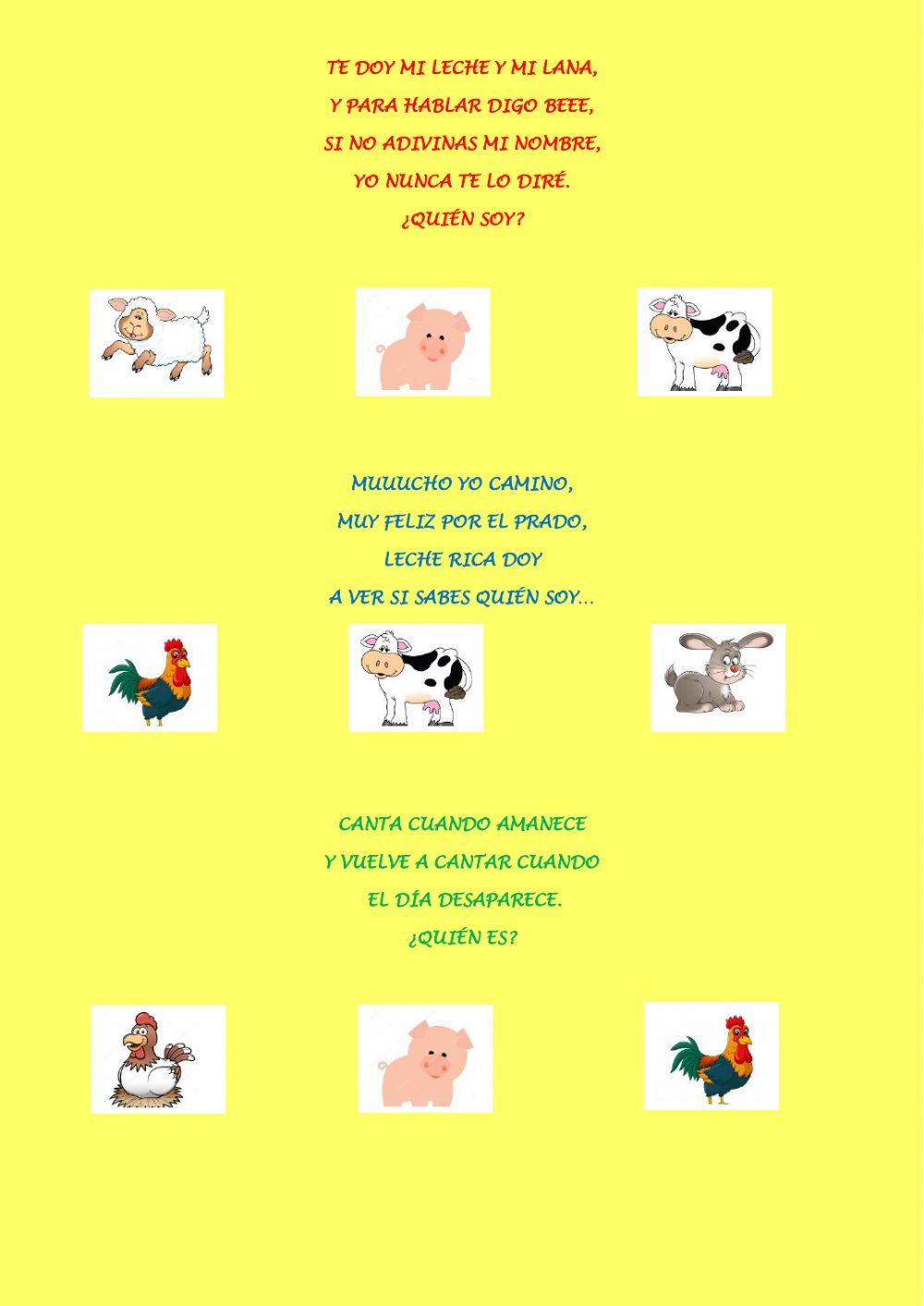 TE DOY MI LECHE Y MI LANA,
Y PARA HABLAR DIGO BEEE,
SI NO ADIVINAS MI NOMBRE,
YO NUNCA TE LO DIRÉ.
¿QUIÉN SOY?

MUUUCHO YO CAMINO,
MUY FELIZ POR EL PRADO,
LECHE RICA DOY
A VER SI SABES QUIÉN SOY...

CANTA CUANDO AMANECE
Y VUELVE A CANTAR CUANDO
EL DÍA DESAPARECE.
¿QUIÉN ES?